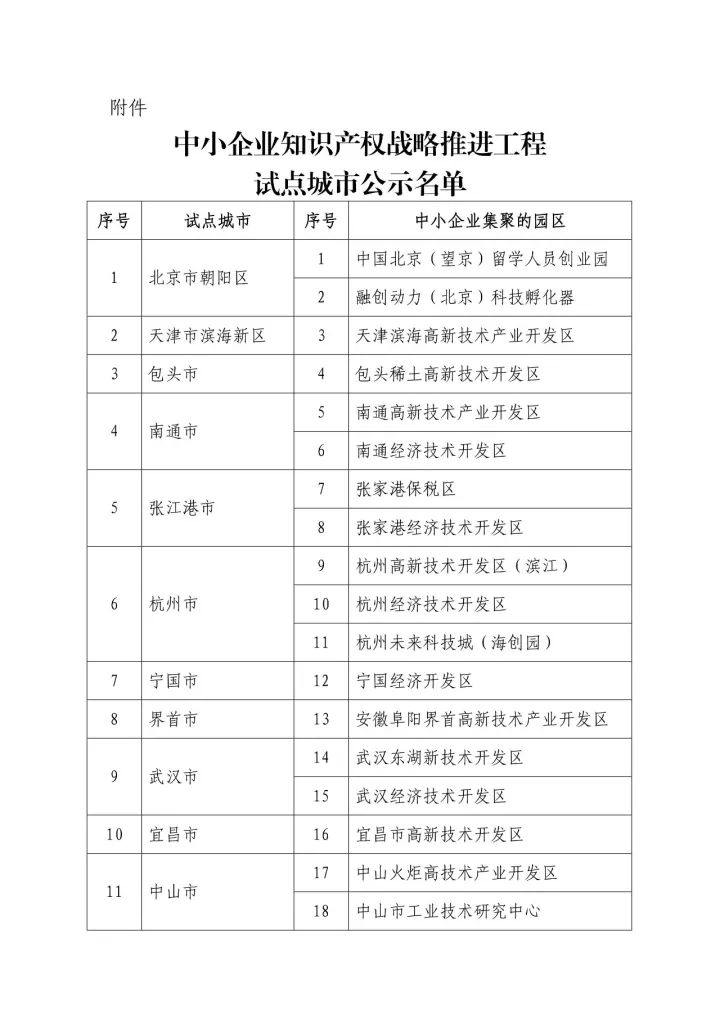 附件

中小企业知识产权战略推进工程
试点城市公示名单

| 序号 | 试点城市 | 序号 | 中小企业集聚的园区 |
|---|---|---|---|
| 1 | 北京市朝阳区 | 1 | 中国北京（望京）留学人员创业园 |
| | | 2 | 融创动力（北京）科技孵化器 |
| 2 | 天津市滨海新区 | 3 | 天津滨海高新技术产业开发区 |
| 3 | 包头市 | 4 | 包头稀土高新技术开发区 |
| 4 | 南通市 | 5 | 南通高新技术产业开发区 |
| | | 6 | 南通经济技术开发区 |
| 5 | 张江港市 | 7 | 张家港保税区 |
| | | 8 | 张家港经济技术开发区 |
| 6 | 杭州市 | 9 | 杭州高新技术开发区（滨江） |
| | | 10 | 杭州经济技术开发区 |
| | | 11 | 杭州未来科技城（海创园） |
| 7 | 宁国市 | 12 | 宁国经济开发区 |
| 8 | 界首市 | 13 | 安徽阜阳界首高新技术产业开发区 |
| 9 | 武汉市 | 14 | 武汉东湖新技术开发区 |
| | | 15 | 武汉经济技术开发区 |
| 10 | 宜昌市 | 16 | 宜昌市高新技术开发区 |
| 11 | 中山市 | 17 | 中山火炬高技术产业开发区 |
| | | 18 | 中山市工业技术研究中心 |